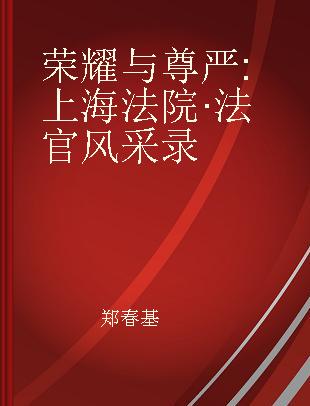 荣耀与尊严:上海法院·法官风采录

郑春基